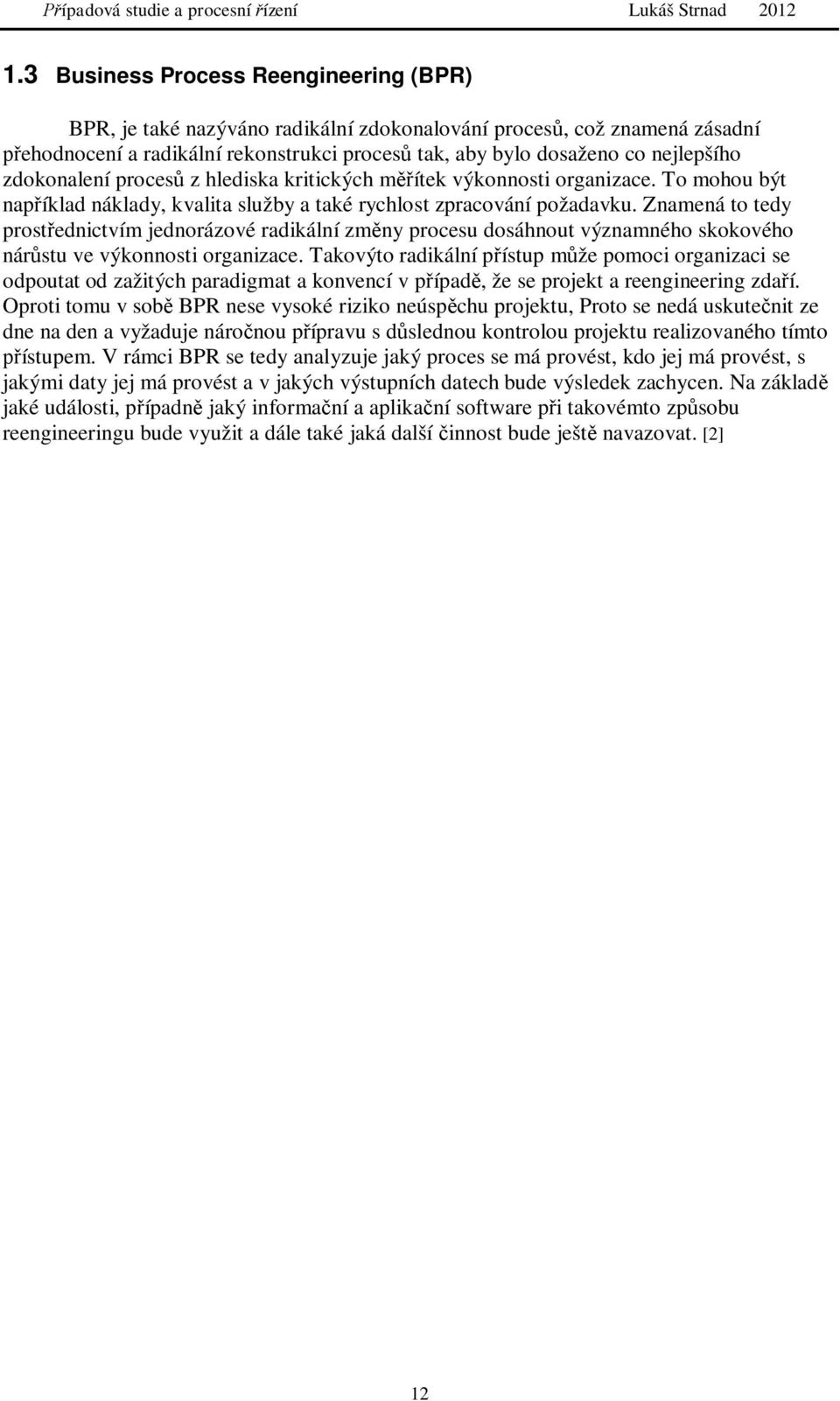 Případová studie a procesní řízení Lukáš Strnad 2012

1.3 Business Process Reengineering (BPR)

BPR, je také nazýváno radikální zdokonalování procesů, což znamená zásadní přehodnocení a radikální rekonstrukci procesů tak, aby bylo dosaženo co nejlepšího zdokonalení procesů z hlediska kritických měřítek výkonnosti organizace. To mohou být například náklady, kvalita služby a také rychlost zpracování požadavku. Znamená to tedy prostřednictvím jednorázové radikální změny procesu dosáhnout významného skokového nárůstu ve výkonnosti organizace. Takovýto radikální přístup může pomoci organizaci se odpoutat od zažitých paradigmat a konvencí v případě, že se projekt a reengineering zdaří. Oproti tomu v sobě BPR nese vysoké riziko neúspěchu projektu, Proto se nedá uskutečnit ze dne na den a vyžaduje náročnou přípravu s důslednou kontrolou projektu realizovaného tímto přístupem. V rámci BPR se tedy analyzuje jaký proces se má provést, kdo jej má provést, s jakými daty jej má provést a v jakých výstupních datech bude výsledek zachycen. Na základě jaké události, případně jaký informační a aplikační software při takovémto způsobu reengineeringu bude využit a dále také jaká další činnost bude ještě navazovat. [2]

12